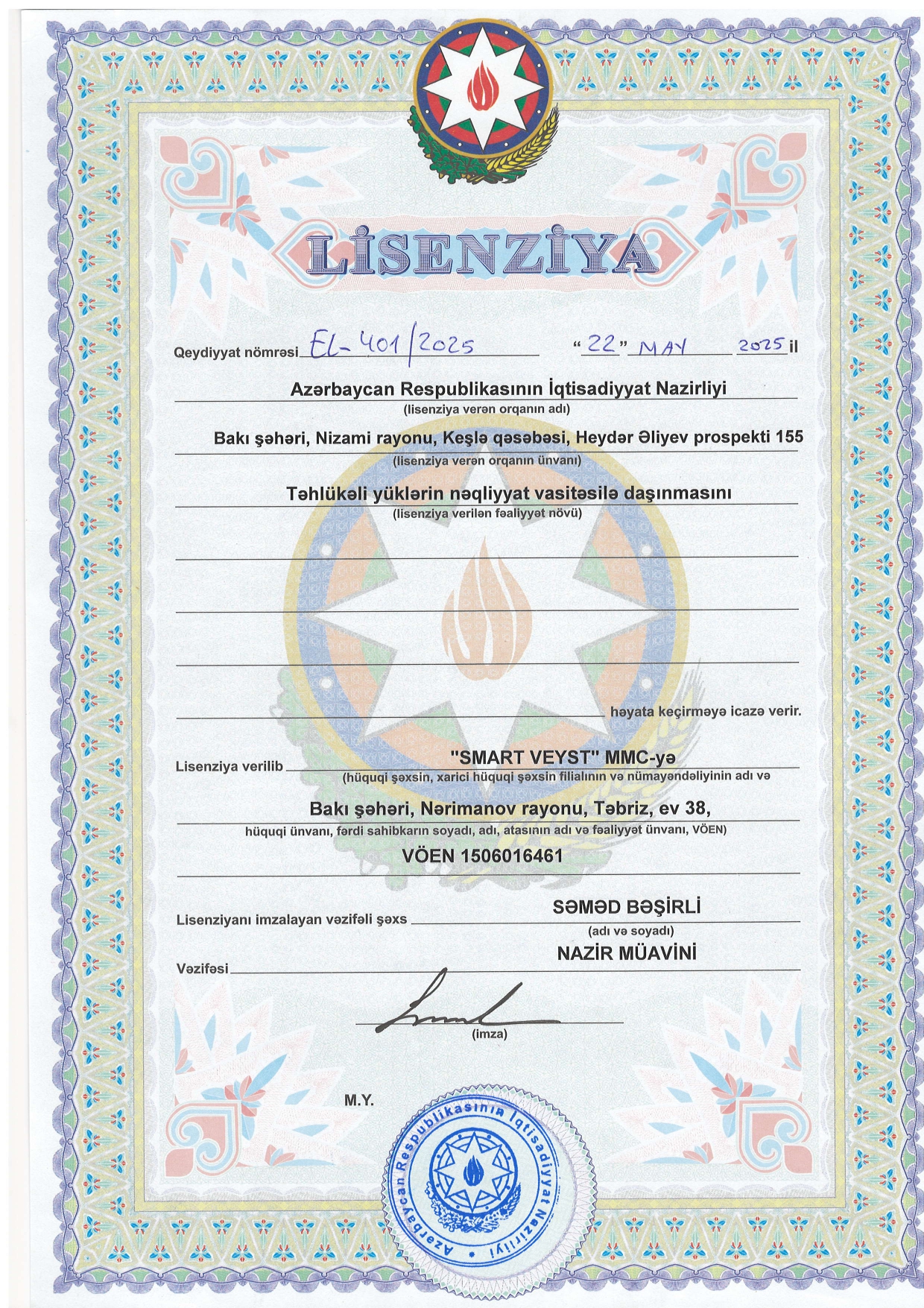 LİSENZİYA

Qeydiyyat nömrəsi EL-401/2025 "22" MAY 2025 il

Azərbaycan Respublikasının İqtisadiyyat Nazirliyi
(lisenziya verən orqanın adı)

Bakı şəhəri, Nizami rayonu, Keşlə qəsəbəsi, Heydər Əliyev prospekti 155
(lisenziya verən orqanın ünvanı)

Təhlükəli yüklərin nəqliyyat vasitəsilə daşınmasını
(lisenziya verilən fəaliyyət növü)

həyata keçirməyə icazə verir.

Lisenziya verilib "SMART VEYST" MMC-yə
(hüquqi şəxsin, xarici hüquqi şəxsin filialının və nümayəndəliyinin adı və

Bakı şəhəri, Nərimanov rayonu, Təbriz, ev 38,
hüquqi ünvanı, fərdi sahibkarın soyadı, adı, atasının adı və fəaliyyət ünvanı, VÖEN)

VÖEN 1506016461

Lisenziyanı imzalayan vəzifəli şəxs SƏMƏD BƏŞİRLİ
(adı və soyadı)

Vəzifəsi NAZİR MÜAVİNİ

(imza)

M.Y.

Azərbaycan Respublikasının İqtisadiyyat Nazirliyi